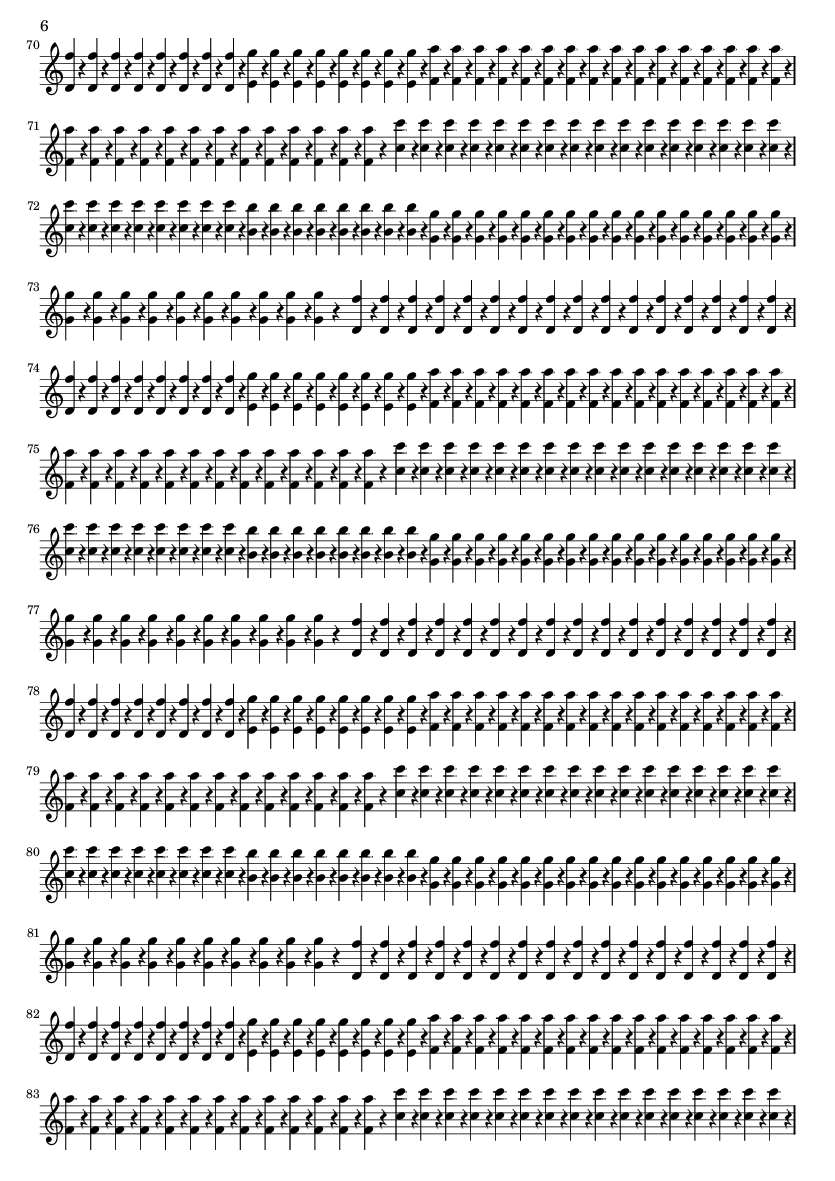 6

70

71

72

73

74

75

76

77

78

79

80

81

82

83